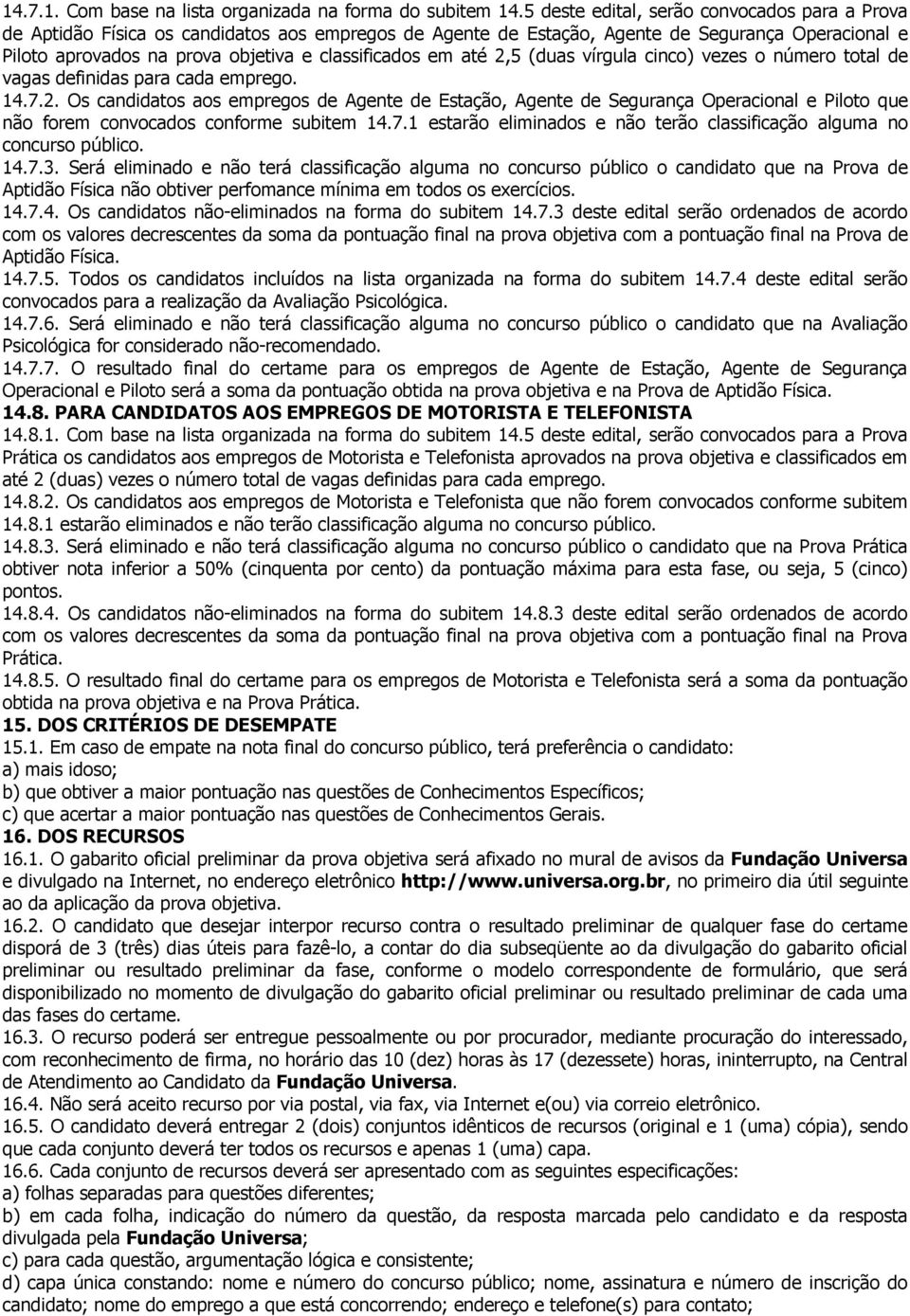 14.7.1. Com base na lista organizada na forma do subitem 14.5 deste edital, serão convocados para a Prova de Aptidão Física os candidatos aos empregos de Agente de Estação, Agente de Segurança Operacional e Piloto aprovados na prova objetiva e classificados em até 2,5 (duas vírgula cinco) vezes o número total de vagas definidas para cada emprego.
14.7.2. Os candidatos aos empregos de Agente de Estação, Agente de Segurança Operacional e Piloto que não forem convocados conforme subitem 14.7.1 estarão eliminados e não terão classificação alguma no concurso público.
14.7.3. Será eliminado e não terá classificação alguma no concurso público o candidato que na Prova de Aptidão Física não obtiver perfomance mínima em todos os exercícios.
14.7.4. Os candidatos não-eliminados na forma do subitem 14.7.3 deste edital serão ordenados de acordo com os valores decrescentes da soma da pontuação final na prova objetiva com a pontuação final na Prova de Aptidão Física.
14.7.5. Todos os candidatos incluídos na lista organizada na forma do subitem 14.7.4 deste edital serão convocados para a realização da Avaliação Psicológica.
14.7.6. Será eliminado e não terá classificação alguma no concurso público o candidato que na Avaliação Psicológica for considerado não-recomendado.
14.7.7. O resultado final do certame para os empregos de Agente de Estação, Agente de Segurança Operacional e Piloto será a soma da pontuação obtida na prova objetiva e na Prova de Aptidão Física.
14.8. PARA CANDIDATOS AOS EMPREGOS DE MOTORISTA E TELEFONISTA
14.8.1. Com base na lista organizada na forma do subitem 14.5 deste edital, serão convocados para a Prova Prática os candidatos aos empregos de Motorista e Telefonista aprovados na prova objetiva e classificados em até 2 (duas) vezes o número total de vagas definidas para cada emprego.
14.8.2. Os candidatos aos empregos de Motorista e Telefonista que não forem convocados conforme subitem 14.8.1 estarão eliminados e não terão classificação alguma no concurso público.
14.8.3. Será eliminado e não terá classificação alguma no concurso público o candidato que na Prova Prática obtiver nota inferior a 50% (cinquenta por cento) da pontuação máxima para esta fase, ou seja, 5 (cinco) pontos.
14.8.4. Os candidatos não-eliminados na forma do subitem 14.8.3 deste edital serão ordenados de acordo com os valores decrescentes da soma da pontuação final na prova objetiva com a pontuação final na Prova Prática.
14.8.5. O resultado final do certame para os empregos de Motorista e Telefonista será a soma da pontuação obtida na prova objetiva e na Prova Prática.
15. DOS CRITÉRIOS DE DESEMPATE
15.1. Em caso de empate na nota final do concurso público, terá preferência o candidato:
a) mais idoso;
b) que obtiver a maior pontuação nas questões de Conhecimentos Específicos;
c) que acertar a maior pontuação nas questões de Conhecimentos Gerais.
16. DOS RECURSOS
16.1. O gabarito oficial preliminar da prova objetiva será afixado no mural de avisos da Fundação Universa e divulgado na Internet, no endereço eletrônico http://www.universa.org.br, no primeiro dia útil seguinte ao da aplicação da prova objetiva.
16.2. O candidato que desejar interpor recurso contra o resultado preliminar de qualquer fase do certame disporá de 3 (três) dias úteis para fazê-lo, a contar do dia subseqüente ao da divulgação do gabarito oficial preliminar ou resultado preliminar da fase, conforme o modelo correspondente de formulário, que será disponibilizado no momento de divulgação do gabarito oficial preliminar ou resultado preliminar de cada uma das fases do certame.
16.3. O recurso poderá ser entregue pessoalmente ou por procurador, mediante procuração do interessado, com reconhecimento de firma, no horário das 10 (dez) horas às 17 (dezessete) horas, ininterrupto, na Central de Atendimento ao Candidato da Fundação Universa.
16.4. Não será aceito recurso por via postal, via fax, via Internet e(ou) via correio eletrônico.
16.5. O candidato deverá entregar 2 (dois) conjuntos idênticos de recursos (original e 1 (uma) cópia), sendo que cada conjunto deverá ter todos os recursos e apenas 1 (uma) capa.
16.6. Cada conjunto de recursos deverá ser apresentado com as seguintes especificações:
a) folhas separadas para questões diferentes;
b) em cada folha, indicação do número da questão, da resposta marcada pelo candidato e da resposta divulgada pela Fundação Universa;
c) para cada questão, argumentação lógica e consistente;
d) capa única constando: nome e número do concurso público; nome, assinatura e número de inscrição do candidato; nome do emprego a que está concorrendo; endereço e telefone(s) para contato;